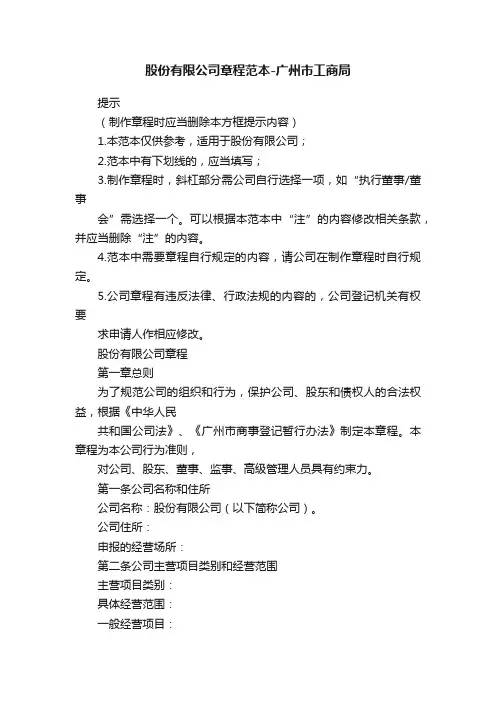 股份有限公司章程范本-广州市工商局

提示

（制作章程时应当删除本方框提示内容）

1.本范本仅供参考，适用于股份有限公司；

2.范本中有下划线的，应当填写；

3.制作章程时，斜杠部分需公司自行选择一项，如“执行董事/董事

会”需选择一个。可以根据本范本中“注”的内容修改相关条款，并应当删除“注”的内容。

4.范本中需要章程自行规定的内容，请公司在制作章程时自行规定。

5.公司章程有违反法律、行政法规的内容的，公司登记机关有权要

求申请人作相应修改。

股份有限公司章程

第一章总则

为了规范公司的组织和行为，保护公司、股东和债权人的合法权益，根据《中华人民

共和国公司法》、《广州市商事登记暂行办法》制定本章程。本章程为本公司行为准则，

对公司、股东、董事、监事、高级管理人员具有约束力。

第一条公司名称和住所

公司名称：股份有限公司（以下简称公司）。

公司住所：

申报的经营场所：

第二条公司主营项目类别和经营范围

主营项目类别：

具体经营范围：

一般经营项目：